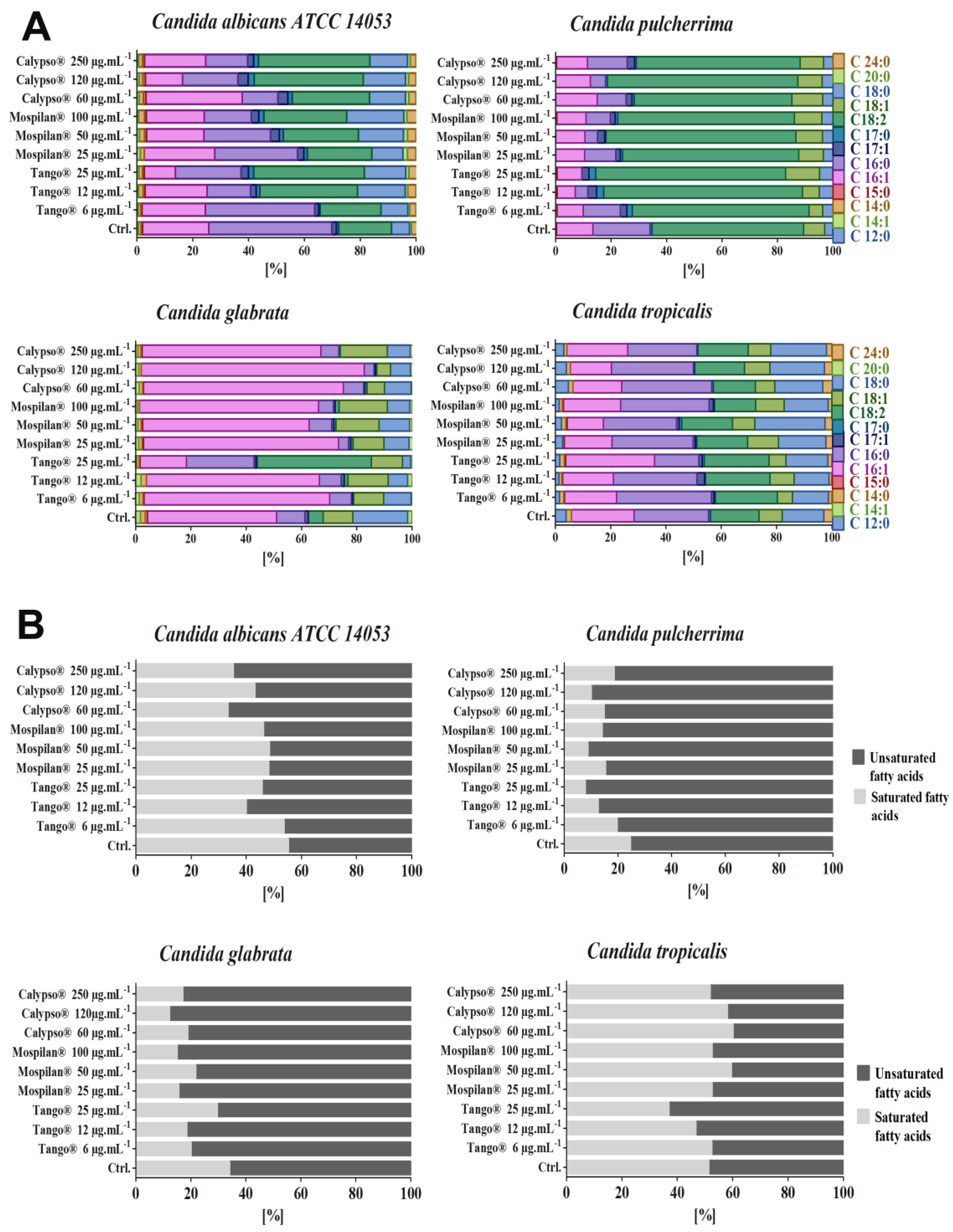 A

Candida albicans ATCC 14053

Calypso® 250 μg.mL$^{-1}$
Calypso® 120 μg.mL$^{-1}$
Calypso® 60 μg.mL$^{-1}$
Mospilan® 100 μg.mL$^{-1}$
Mospilan® 50 μg.mL$^{-1}$
Mospilan® 25 μg.mL$^{-1}$
Tango® 25 μg.mL$^{-1}$
Tango® 12 μg.mL$^{-1}$
Tango® 6 μg.mL$^{-1}$
Ctrl.
0 20 40 60 80 100
[%]

Candida pulcherrima

Calypso® 250 μg.mL$^{-1}$
Calypso® 120 μg.mL$^{-1}$
Calypso® 60 μg.mL$^{-1}$
Mospilan® 100 μg.mL$^{-1}$
Mospilan® 50 μg.mL$^{-1}$
Mospilan® 25 μg.mL$^{-1}$
Tango® 25 μg.mL$^{-1}$
Tango® 12 μg.mL$^{-1}$
Tango® 6 μg.mL$^{-1}$
Ctrl.
0 20 40 60 80 100
[%]

C 24:0
C 20:0
C 18:0
C 18:1
C18:2
C 17:0
C 17:1
C 16:0
C 16:1
C 15:0
C 14:0
C 14:1
C 12:0

Candida glabrata

Calypso® 250 μg.mL$^{-1}$
Calypso® 120 μg.mL$^{-1}$
Calypso® 60 μg.mL$^{-1}$
Mospilan® 100 μg.mL$^{-1}$
Mospilan® 50 μg.mL$^{-1}$
Mospilan® 25 μg.mL$^{-1}$
Tango® 25 μg.mL$^{-1}$
Tango® 12 μg.mL$^{-1}$
Tango® 6 μg.mL$^{-1}$
Ctrl.
0 20 40 60 80 100
[%]

Candida tropicalis

Calypso® 250 μg.mL$^{-1}$
Calypso® 120 μg.mL$^{-1}$
Calypso® 60 μg.mL$^{-1}$
Mospilan® 100 μg.mL$^{-1}$
Mospilan® 50 μg.mL$^{-1}$
Mospilan® 25 μg.mL$^{-1}$
Tango® 25 μg.mL$^{-1}$
Tango® 12 μg.mL$^{-1}$
Tango® 6 μg.mL$^{-1}$
Ctrl.
0 20 40 60 80 100
[%]

C 24:0
C 20:0
C 18:0
C 18:1
C18:2
C 17:0
C 17:1
C 16:0
C 16:1
C 15:0
C 14:0
C 14:1
C 12:0

B

Candida albicans ATCC 14053

Calypso® 250 μg.mL$^{-1}$
Calypso® 120 μg.mL$^{-1}$
Calypso® 60 μg.mL$^{-1}$
Mospilan® 100 μg.mL$^{-1}$
Mospilan® 50 μg.mL$^{-1}$
Mospilan® 25 μg.mL$^{-1}$
Tango® 25 μg.mL$^{-1}$
Tango® 12 μg.mL$^{-1}$
Tango® 6 μg.mL$^{-1}$
Ctrl.
0 20 40 60 80 100
[%]

Candida pulcherrima

Calypso® 250 μg.mL$^{-1}$
Calypso® 120 μg.mL$^{-1}$
Calypso® 60 μg.mL$^{-1}$
Mospilan® 100 μg.mL$^{-1}$
Mospilan® 50 μg.mL$^{-1}$
Mospilan® 25 μg.mL$^{-1}$
Tango® 25 μg.mL$^{-1}$
Tango® 12 μg.mL$^{-1}$
Tango® 6 μg.mL$^{-1}$
Ctrl.
0 20 40 60 80 100
[%]

Unsaturated fatty acids
Saturated fatty acids

Candida glabrata

Calypso® 250 μg.mL$^{-1}$
Calypso® 120μg.mL$^{-1}$
Calypso® 60 μg.mL$^{-1}$
Mospilan® 100 μg.mL$^{-1}$
Mospilan® 50 μg.mL$^{-1}$
Mospilan® 25 μg.mL$^{-1}$
Tango® 25 μg.mL$^{-1}$
Tango® 12 μg.mL$^{-1}$
Tango® 6 μg.mL$^{-1}$
Ctrl.
0 20 40 60 80 100
[%]

Candida tropicalis

Calypso® 250 μg.mL$^{-1}$
Calypso® 120 μg.mL$^{-1}$
Calypso® 60 μg.mL$^{-1}$
Mospilan® 100 μg.mL$^{-1}$
Mospilan® 50 μg.mL$^{-1}$
Mospilan® 25 μg.mL$^{-1}$
Tango® 25 μg.mL$^{-1}$
Tango® 12 μg.mL$^{-1}$
Tango® 6 μg.mL$^{-1}$
Ctrl.
0 20 40 60 80 100
[%]

Unsaturated fatty acids
Saturated fatty acids